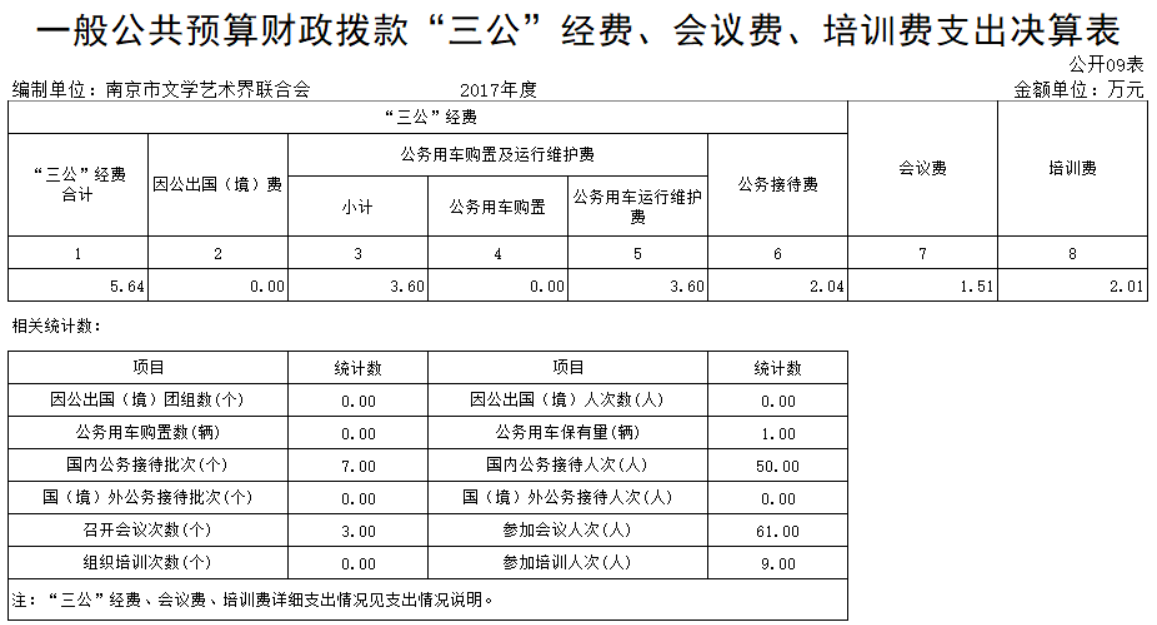 一般公共预算财政拨款“三公”经费、会议费、培训费支出决算表

公开09表

编制单位：南京市文学艺术界联合会 2017年度 金额单位：万元

| “三公”经费 | | | | | | 会议费 | 培训费 |
|---|---|---|---|---|---|---|---|
| “三公”经费合计 | 因公出国（境）费 | 公务用车购置及运行维护费 | | | 公务接待费 | | |
| | | 小计 | 公务用车购置 | 公务用车运行维护费 | | | |
| 1 | 2 | 3 | 4 | 5 | 6 | 7 | 8 |
| 5.64 | 0.00 | 3.60 | 0.00 | 3.60 | 2.04 | 1.51 | 2.01 |

相关统计数：

| 项目 | 统计数 | 项目 | 统计数 |
|---|---|---|---|
| 因公出国（境）团组数(个) | 0.00 | 因公出国（境）人次数(人) | 0.00 |
| 公务用车购置数(辆) | 0.00 | 公务用车保有量(辆) | 1.00 |
| 国内公务接待批次(个) | 7.00 | 国内公务接待人次(人) | 50.00 |
| 国（境）外公务接待批次(个) | 0.00 | 国（境）外公务接待人次(人) | 0.00 |
| 召开会议次数(个) | 3.00 | 参加会议人次(人) | 61.00 |
| 组织培训次数(个) | 0.00 | 参加培训人次(人) | 9.00 |
| 注：“三公”经费、会议费、培训费详细支出情况见支出情况说明。 | | | |